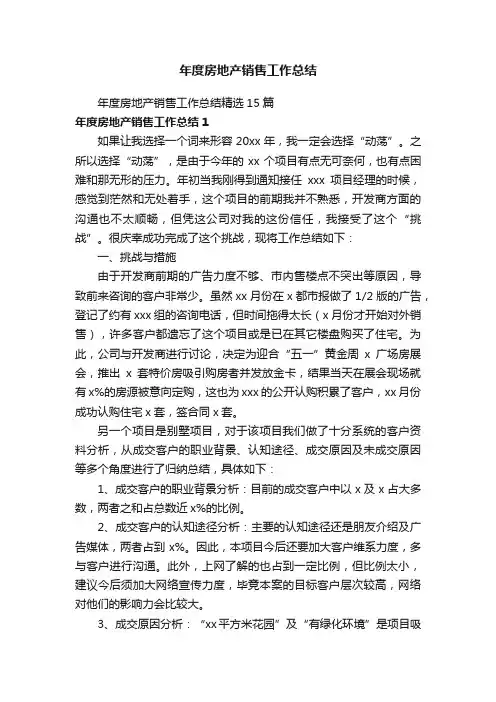 年度房地产销售工作总结

年度房地产销售工作总结精选 15 篇

年度房地产销售工作总结 1

如果让我选择一个词来形容 20xx 年，我一定会选择“动荡”。之所以选择“动荡”，是由于今年的 xx 个项目有点无可奈何，也有点困难和那无形的压力。年初当我刚得到通知接任 xxx 项目经理的时候，感觉到茫然和无处着手，这个项目的前期我并不熟悉，开发商方面的沟通也不太顺畅，但凭这公司对我的这份信任，我接受了这个“挑战”。很庆幸成功完成了这个挑战，现将工作总结如下：

一、挑战与措施

由于开发商前期的广告力度不够、市内售楼点不突出等原因，导致前来咨询的客户非常少。虽然 xx 月份在 x 都市报做了 1/2 版的广告，登记了约有 xxx 组的咨询电话，但时间拖得太长（x 月份才开始对外销售），许多客户都遗忘了这个项目或是已在其它楼盘购买了住宅。为此，公司与开发商进行讨论，决定为迎合“五一”黄金周 x 广场房展会，推出 x 套特价房吸引购房者并发放金卡，结果当天在展会现场就有 x%的房源被意向定购，这也为 xxx 的公开认购积累了客户，xx 月份成功认购住宅 x 套，签合同 x 套。

另一个项目是别墅项目，对于该项目我们做了十分系统的客户资料分析，从成交客户的职业背景、认知途径、成交原因及未成交原因等多个角度进行了归纳总结，具体如下：

1、成交客户的职业背景分析：目前的成交客户中以 x 及 x 占大多数，两者之和占总数近 x%的比例。

2、成交客户的认知途径分析：主要的认知途径还是朋友介绍及广告媒体，两者占到 x%。因此，本项目今后还要加大客户维系力度，多与客户进行沟通。此外，上网了解的也占到一定比例，但比例太小，建议今后须加大网络宣传力度，毕竟本案的目标客户层次较高，网络对他们的影响力会比较大。

3、成交原因分析：“xx 平方米花园”及“有绿化环境”是项目吸